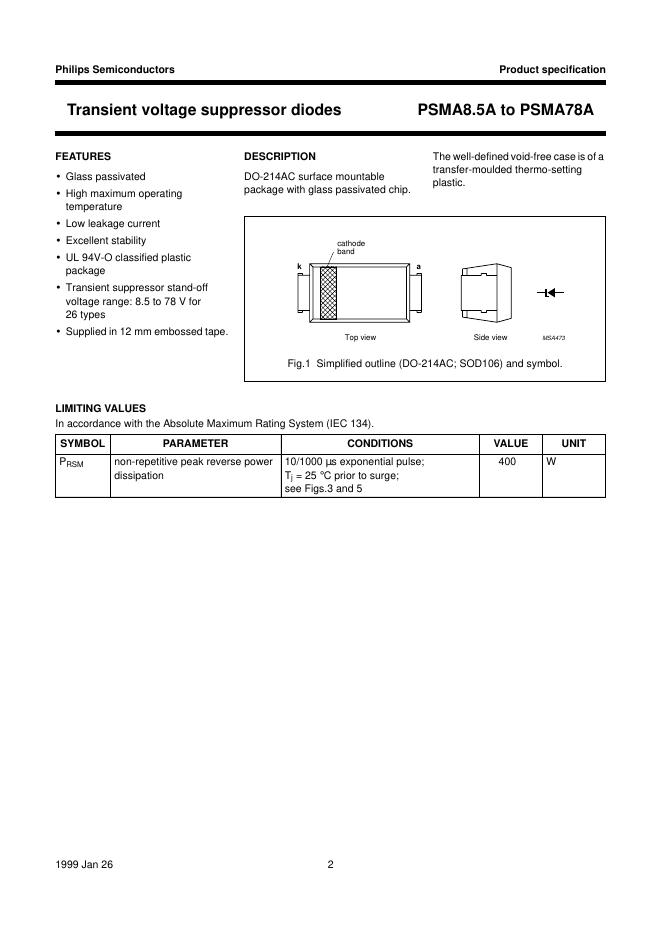 Philips Semiconductors

Product specification

Transient voltage suppressor diodes

PSMA8.5A to PSMA78A

FEATURES

• Glass passivated
• High maximum operating temperature
• Low leakage current
• Excellent stability
• UL 94V-O classified plastic package
• Transient suppressor stand-off voltage range: 8.5 to 78 V for 26 types
• Supplied in 12 mm embossed tape.

DESCRIPTION

DO-214AC surface mountable package with glass passivated chip.

The well-defined void-free case is of a transfer-moulded thermo-setting plastic.

cathode band

k

a

Top view

Side view

MSA473

Fig.1 Simplified outline (DO-214AC; SOD106) and symbol.

LIMITING VALUES

In accordance with the Absolute Maximum Rating System (IEC 134).

| SYMBOL | PARAMETER | CONDITIONS | VALUE | UNIT |
|---|---|---|---|---|
| $P_{RSM}$ | non-repetitive peak reverse power dissipation | 10/1000 μs exponential pulse; $T_j$ = 25 °C prior to surge; see Figs.3 and 5 | 400 | W |

1999 Jan 26

2